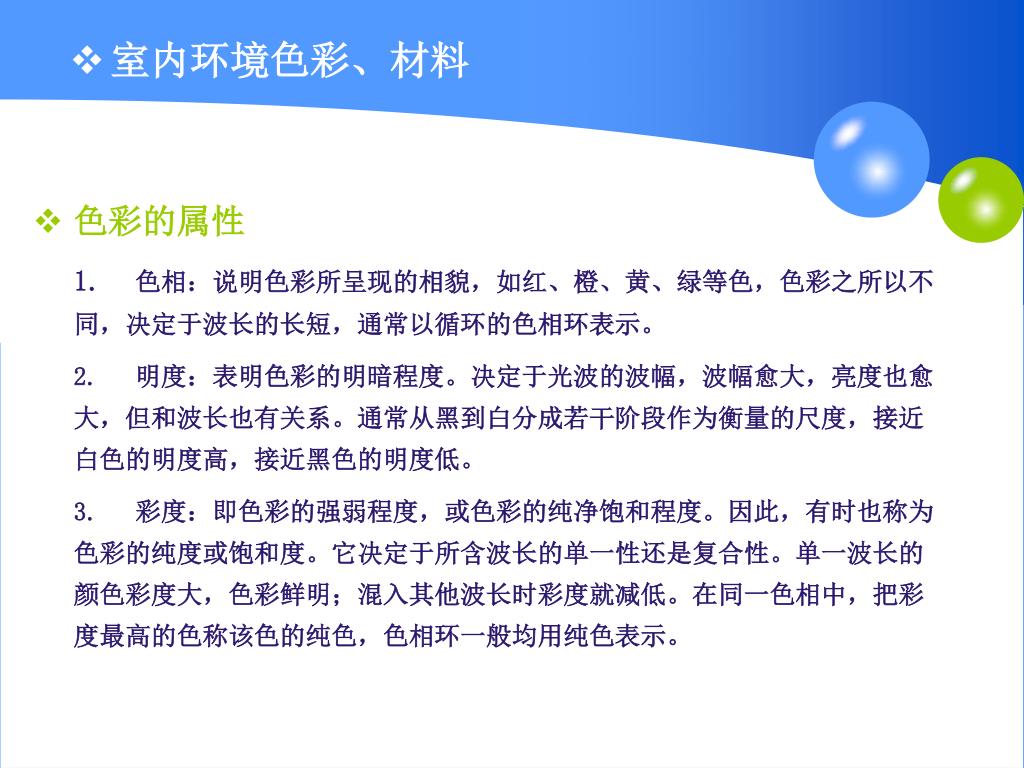 ❖ 室内环境色彩、材料

❖ 色彩的属性

1. 色相：说明色彩所呈现的相貌，如红、橙、黄、绿等色，色彩之所以不同，决定于波长的长短，通常以循环的色相环表示。

2. 明度：表明色彩的明暗程度。决定于光波的波幅，波幅愈大，亮度也愈大，但和波长也有关系。通常从黑到白分成若干阶段作为衡量的尺度，接近白色的明度高，接近黑色的明度低。

3. 彩度：即色彩的强弱程度，或色彩的纯净饱和程度。因此，有时也称为色彩的纯度或饱和度。它决定于所含波长的单一性还是复合性。单一波长的颜色彩度大，色彩鲜明；混入其他波长时彩度就减低。在同一色相中，把彩度最高的色称该色的纯色，色相环一般均用纯色表示。